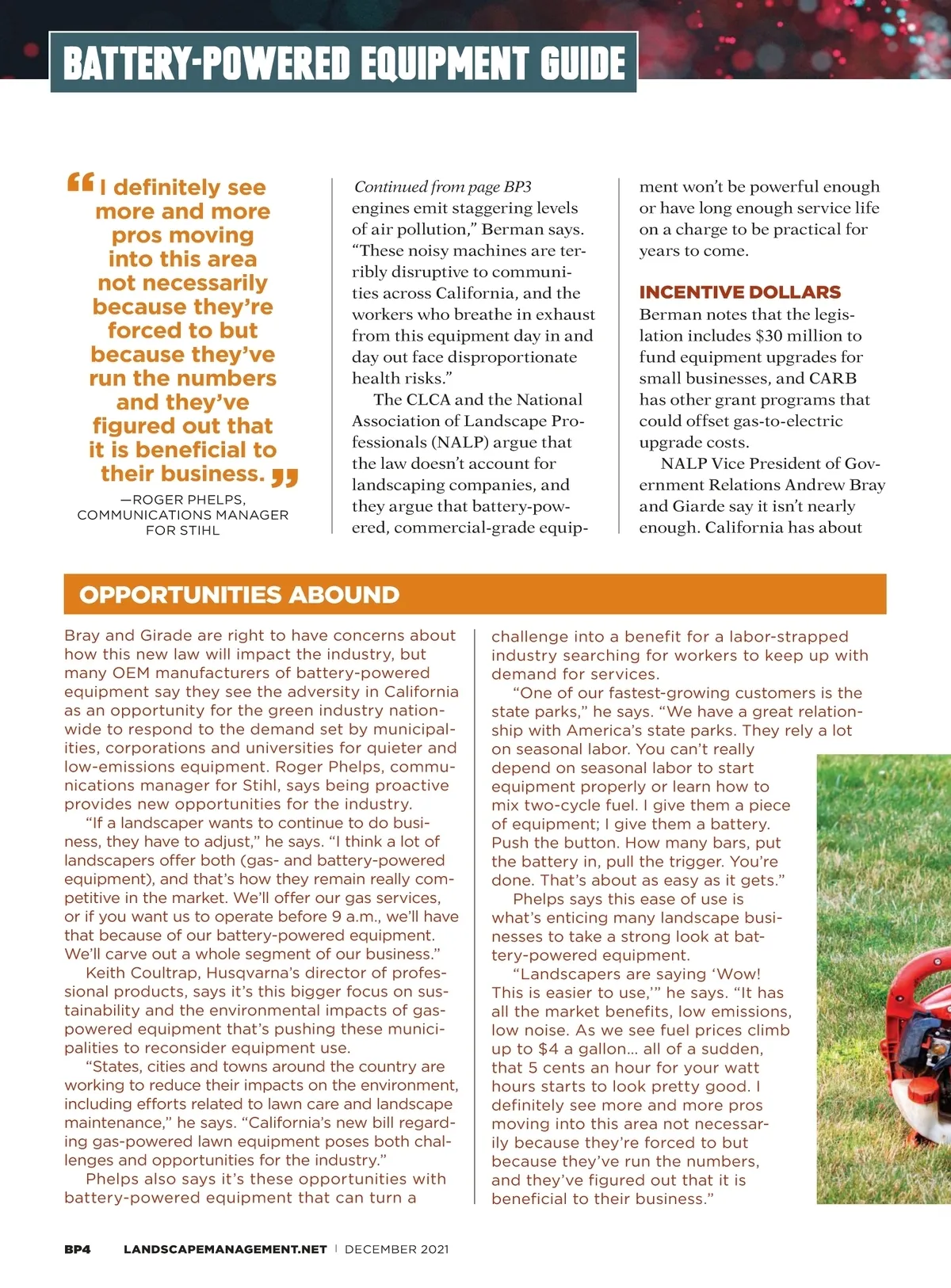 BATTERY-POWERED EQUIPMENT GUIDE

“I definitely see more and more pros moving into this area not necessarily because they’re forced to but because they’ve run the numbers and they’ve figured out that it is beneficial to their business.”

—ROGER PHELPS, COMMUNICATIONS MANAGER FOR STIHL

Continued from page BP3
engines emit staggering levels of air pollution,” Berman says. “These noisy machines are terribly disruptive to communities across California, and the workers who breathe in exhaust from this equipment day in and day out face disproportionate health risks.”

The CLCA and the National Association of Landscape Professionals (NALP) argue that the law doesn’t account for landscaping companies, and they argue that battery-powered, commercial-grade equipment won’t be powerful enough or have long enough service life on a charge to be practical for years to come.

INCENTIVE DOLLARS
Berman notes that the legislation includes $30 million to fund equipment upgrades for small businesses, and CARB has other grant programs that could offset gas-to-electric upgrade costs.

NALP Vice President of Government Relations Andrew Bray and Giarde say it isn’t nearly enough. California has about

OPPORTUNITIES ABOUND

Bray and Girade are right to have concerns about how this new law will impact the industry, but many OEM manufacturers of battery-powered equipment say they see the adversity in California as an opportunity for the green industry nationwide to respond to the demand set by municipalities, corporations and universities for quieter and low-emissions equipment. Roger Phelps, communications manager for Stihl, says being proactive provides new opportunities for the industry.

“If a landscaper wants to continue to do business, they have to adjust,” he says. “I think a lot of landscapers offer both (gas- and battery-powered equipment), and that’s how they remain really competitive in the market. We’ll offer our gas services, or if you want us to operate before 9 a.m., we’ll have that because of our battery-powered equipment. We’ll carve out a whole segment of our business.”

Keith Coultrap, Husqvarna’s director of professional products, says it’s this bigger focus on sustainability and the environmental impacts of gas-powered equipment that’s pushing these municipalities to reconsider equipment use.

“States, cities and towns around the country are working to reduce their impacts on the environment, including efforts related to lawn care and landscape maintenance,” he says. “California’s new bill regarding gas-powered lawn equipment poses both challenges and opportunities for the industry.”

Phelps also says it’s these opportunities with battery-powered equipment that can turn a challenge into a benefit for a labor-strapped industry searching for workers to keep up with demand for services.

“One of our fastest-growing customers is the state parks,” he says. “We have a great relationship with America’s state parks. They rely a lot on seasonal labor. You can’t really depend on seasonal labor to start equipment properly or learn how to mix two-cycle fuel. I give them a piece of equipment; I give them a battery. Push the button. How many bars, put the battery in, pull the trigger. You’re done. That’s about as easy as it gets.”

Phelps says this ease of use is what’s enticing many landscape businesses to take a strong look at battery-powered equipment.

“Landscapers are saying ‘Wow! This is easier to use,’” he says. “It has all the market benefits, low emissions, low noise. As we see fuel prices climb up to $4 a gallon… all of a sudden, that 5 cents an hour for your watt hours starts to look pretty good. I definitely see more and more pros moving into this area not necessarily because they’re forced to but because they’ve run the numbers, and they’ve figured out that it is beneficial to their business.”

BP4 LANDSCAPEMANAGEMENT.NET | DECEMBER 2021